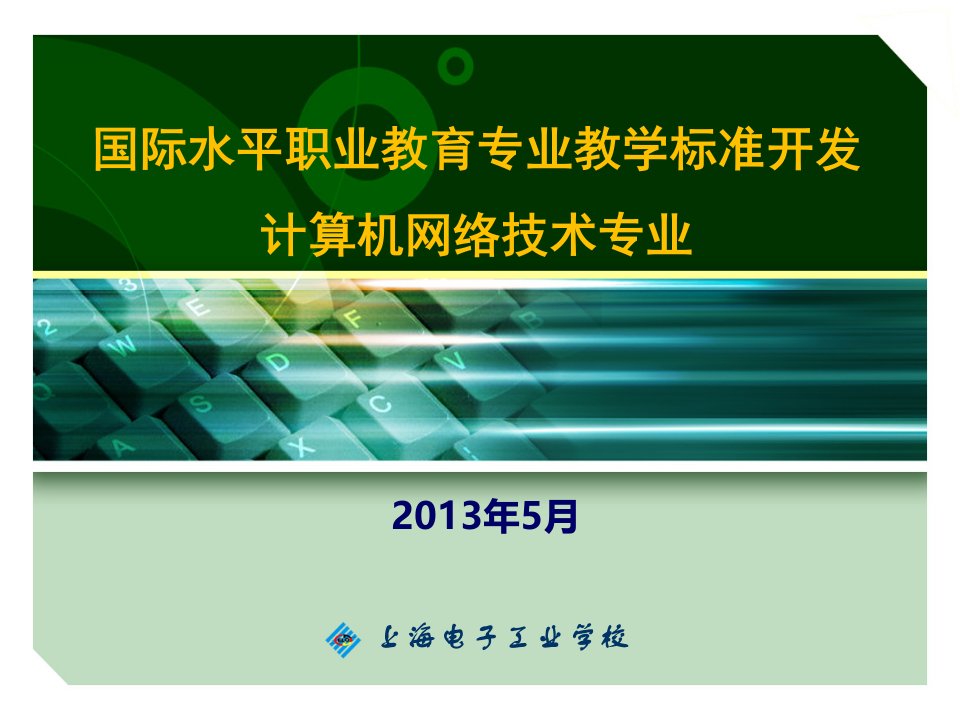 国际水平职业教育专业教学标准开发
计算机网络技术专业

2013年5月

上海电子工业学校